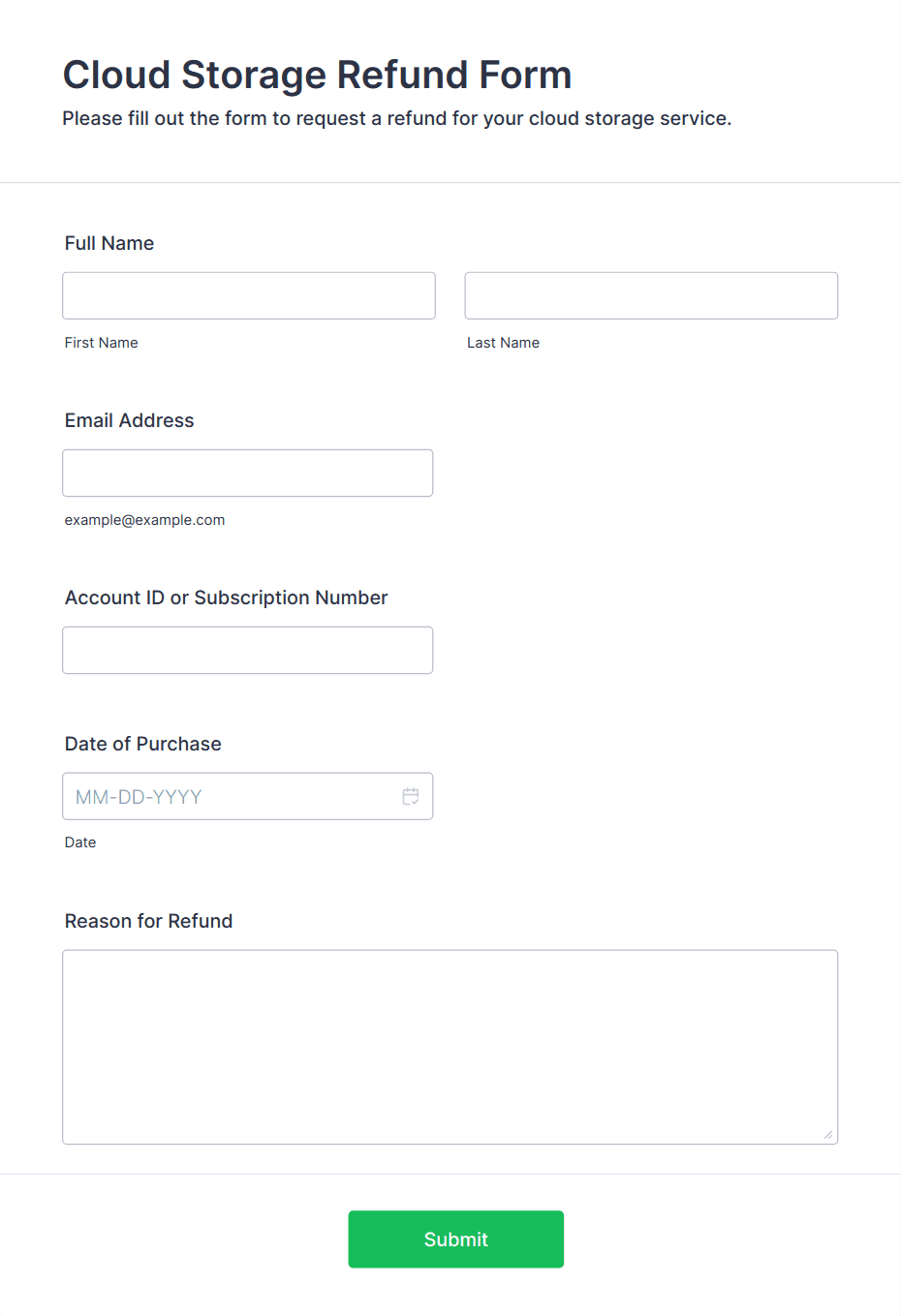 Cloud Storage Refund Form
Please fill out the form to request a refund for your cloud storage service.

Full Name

First Name

Last Name

Email Address

example@example.com

Account ID or Subscription Number

Date of Purchase

MM-DD-YYYY

Date

Reason for Refund

Submit